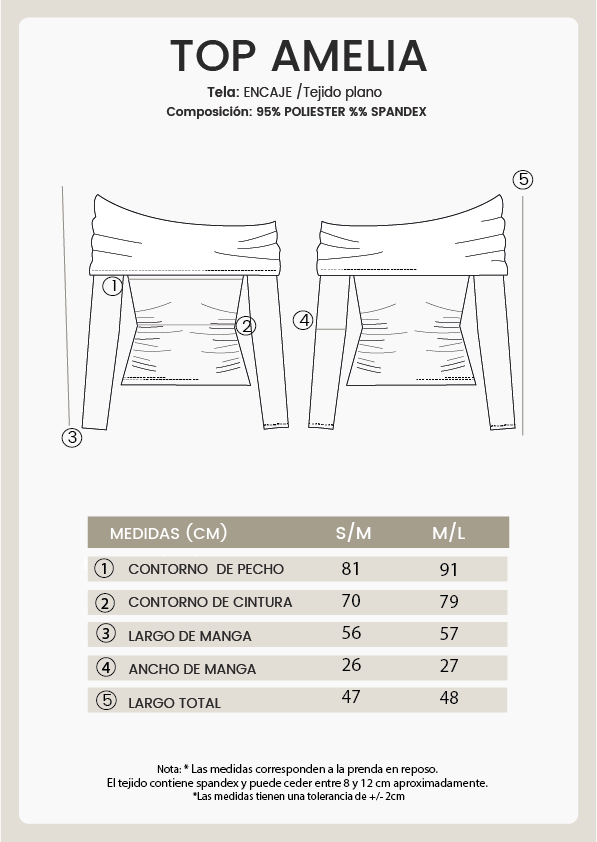 TOP AMELIA

Tela: ENCAJE /Tejido plano
Composición: 95% POLIESTER %% SPANDEX

⑤
①
②
④
③

| MEDIDAS (CM) | S/M | M/L |
|---|---|---|
| ① CONTORNO DE PECHO | 81 | 91 |
| ② CONTORNO DE CINTURA | 70 | 79 |
| ③ LARGO DE MANGA | 56 | 57 |
| ④ ANCHO DE MANGA | 26 | 27 |
| ⑤ LARGO TOTAL | 47 | 48 |

Nota: * Las medidas corresponden a la prenda en reposo.
El tejido contiene spandex y puede ceder entre 8 y 12 cm aproximadamente.
*Las medidas tienen una tolerancia de +/- 2cm